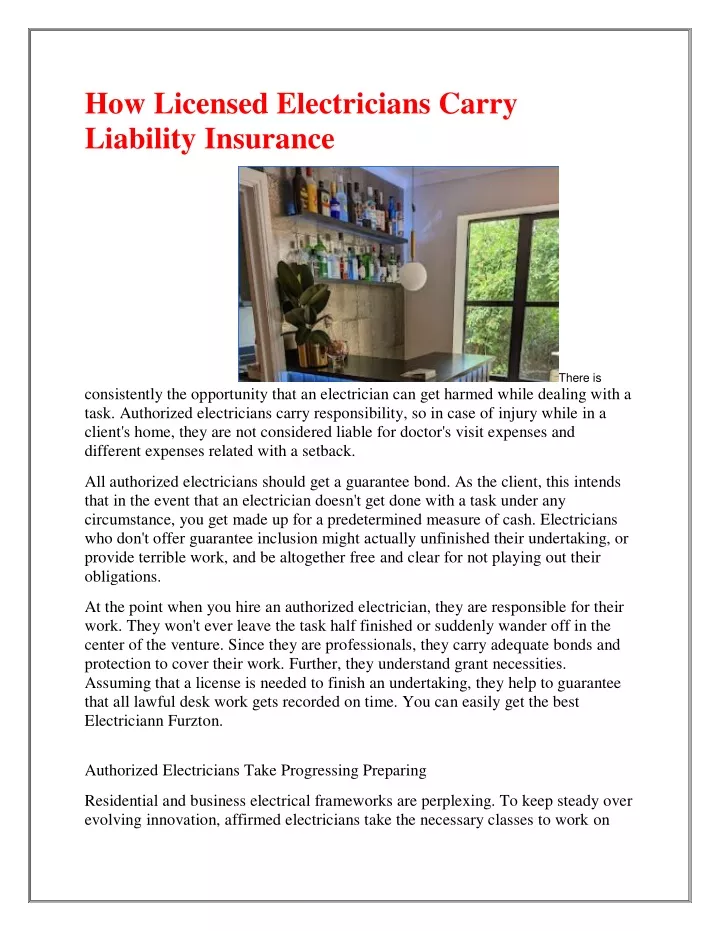 How Licensed Electricians Carry Liability Insurance

There is consistently the opportunity that an electrician can get harmed while dealing with a task. Authorized electricians carry responsibility, so in case of injury while in a client's home, they are not considered liable for doctor's visit expenses and different expenses related with a setback.

All authorized electricians should get a guarantee bond. As the client, this intends that in the event that an electrician doesn't get done with a task under any circumstance, you get made up for a predetermined measure of cash. Electricians who don't offer guarantee inclusion might actually unfinished their undertaking, or provide terrible work, and be altogether free and clear for not playing out their obligations.

At the point when you hire an authorized electrician, they are responsible for their work. They won't ever leave the task half finished or suddenly wander off in the center of the venture. Since they are professionals, they carry adequate bonds and protection to cover their work. Further, they understand grant necessities. Assuming that a license is needed to finish an undertaking, they help to guarantee that all lawful desk work gets recorded on time. You can easily get the best Electriciann Furzton.

Authorized Electricians Take Progressing Preparing

Residential and business electrical frameworks are perplexing. To keep steady over evolving innovation, affirmed electricians take the necessary classes to work on